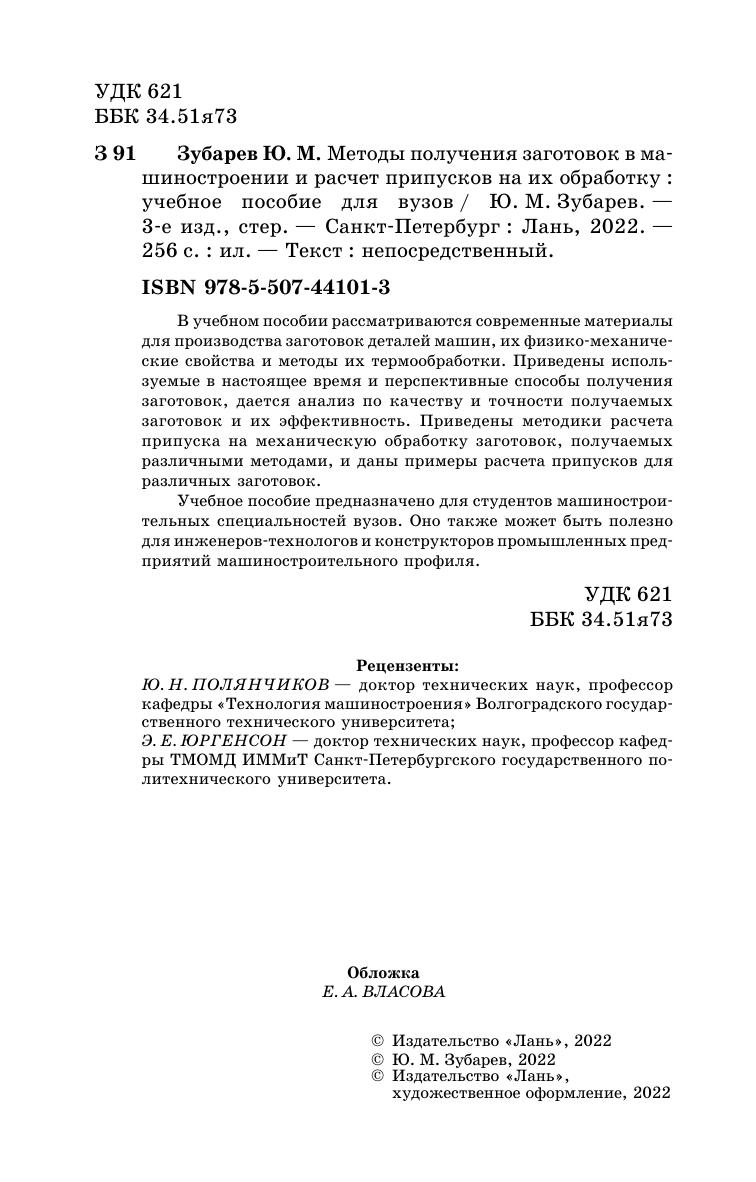 УДК 621
ББК 34.51я73

З 91 Зубарев Ю. М. Методы получения заготовок в машиностроении и расчет припусков на их обработку : учебное пособие для вузов / Ю. М. Зубарев. — 3-е изд., стер. — Санкт-Петербург : Лань, 2022. — 256 с. : ил. — Текст : непосредственный.

ISBN 978-5-507-44101-3

В учебном пособии рассматриваются современные материалы для производства заготовок деталей машин, их физико-механические свойства и методы их термообработки. Приведены используемые в настоящее время и перспективные способы получения заготовок, дается анализ по качеству и точности получаемых заготовок и их эффективность. Приведены методики расчета припуска на механическую обработку заготовок, получаемых различными методами, и даны примеры расчета припусков для различных заготовок.

Учебное пособие предназначено для студентов машиностроительных специальностей вузов. Оно также может быть полезно для инженеров-технологов и конструкторов промышленных предприятий машиностроительного профиля.

УДК 621
ББК 34.51я73

Рецензенты:
Ю. Н. ПОЛЯНЧИКОВ — доктор технических наук, профессор кафедры «Технология машиностроения» Волгоградского государственного технического университета;
Э. Е. ЮРГЕНСОН — доктор технических наук, профессор кафедры ТМОМД ИММиТ Санкт-Петербургского государственного политехнического университета.

Обложка
Е. А. ВЛАСОВА

© Издательство «Лань», 2022
© Ю. М. Зубарев, 2022
© Издательство «Лань», художественное оформление, 2022